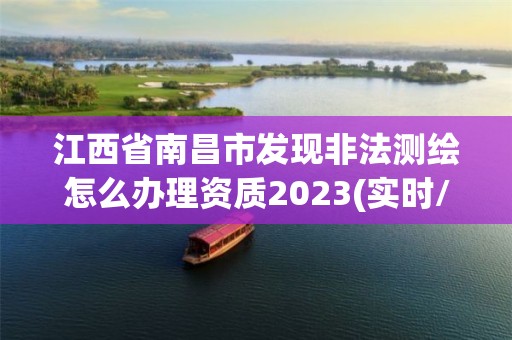 江西省南昌市发现非法测绘怎么办理资质2023(实时/